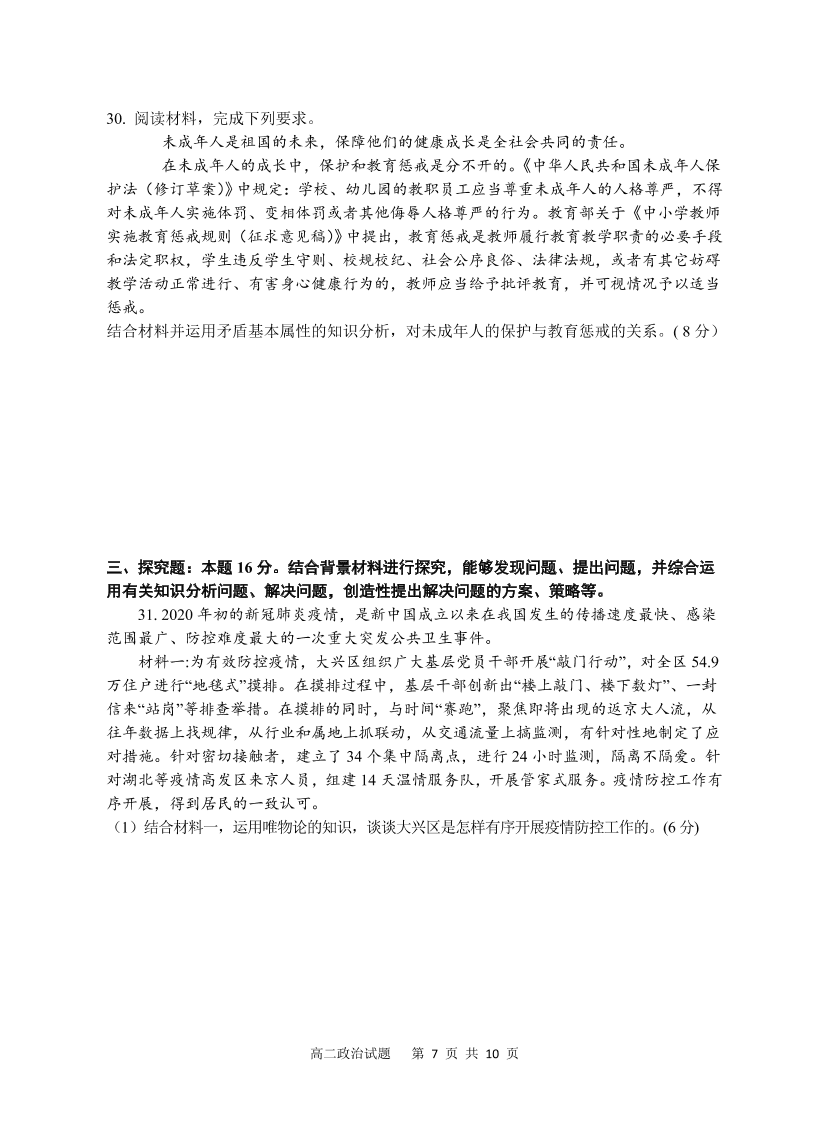 30. 阅读材料，完成下列要求。

未成年人是祖国的未来，保障他们的健康成长是全社会共同的责任。

在未成年人的成长中，保护和教育惩戒是分不开的。《中华人民共和国未成年人保护法（修订草案）》中规定：学校、幼儿园的教职员工应当尊重未成年人的人格尊严，不得对未成年人实施体罚、变相体罚或者其他侮辱人格尊严的行为。教育部关于《中小学教师实施教育惩戒规则（征求意见稿）》中提出，教育惩戒是教师履行教育教学职责的必要手段和法定职权，学生违反学生守则、校规校纪、社会公序良俗、法律法规，或者有其它妨碍教学活动正常进行、有害身心健康行为的，教师应当给予批评教育，并可视情况予以适当惩戒。

结合材料并运用矛盾基本属性的知识分析，对未成年人的保护与教育惩戒的关系。( 8 分）

三、探究题：本题 16 分。结合背景材料进行探究，能够发现问题、提出问题，并综合运用有关知识分析问题、解决问题，创造性提出解决问题的方案、策略等。

31. 2020 年初的新冠肺炎疫情，是新中国成立以来在我国发生的传播速度最快、感染范围最广、防控难度最大的一次重大突发公共卫生事件。

材料一:为有效防控疫情，大兴区组织广大基层党员干部开展“敲门行动”，对全区 54.9 万住户进行“地毯式”摸排。在摸排过程中，基层干部创新出“楼上敲门、楼下数灯”、一封信来“站岗”等排查举措。在摸排的同时，与时间“赛跑”，聚焦即将出现的返京大人流，从往年数据上找规律，从行业和属地上抓联动，从交通流量上搞监测，有针对性地制定了应对措施。针对密切接触者，建立了 34 个集中隔离点，进行 24 小时监测，隔离不隔爱。针对湖北等疫情高发区来京人员，组建 14 天温情服务队，开展管家式服务。疫情防控工作有序开展，得到居民的一致认可。

（1）结合材料一，运用唯物论的知识，谈谈大兴区是怎样有序开展疫情防控工作的。(6 分)

高二政治试题　第 7 页 共 10 页